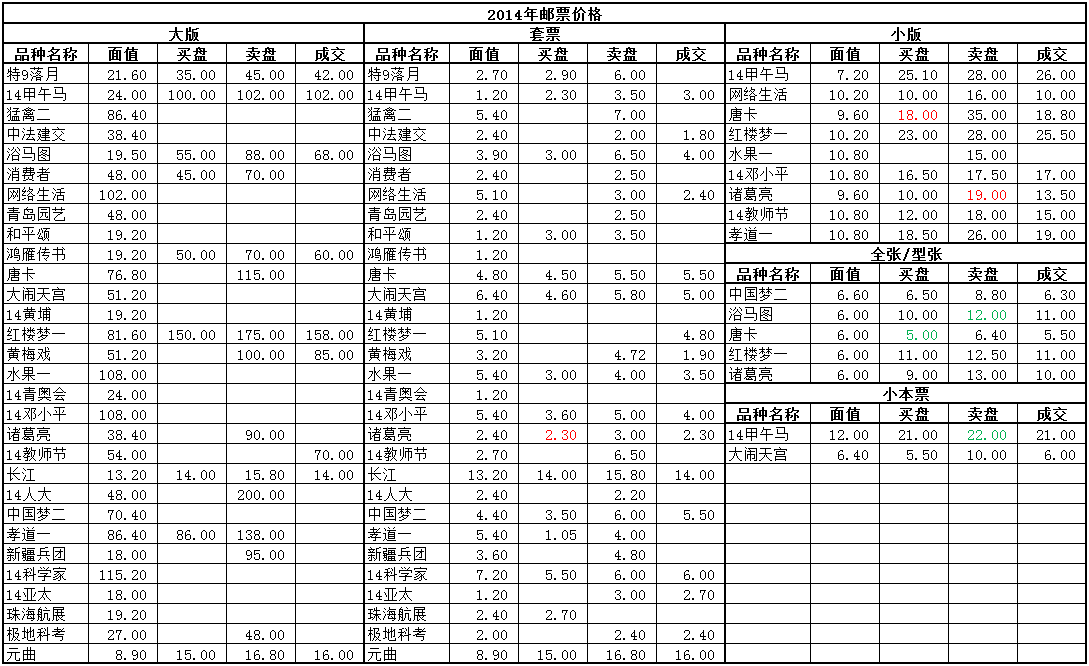 2014年邮票价格

大版

| 品种名称 | 面值 | 买盘 | 卖盘 | 成交 |
|---|---|---|---|---|
| 特9落月 | 21.60 | 35.00 | 45.00 | 42.00 |
| 14甲午马 | 24.00 | 100.00 | 102.00 | 102.00 |
| 猛禽二 | 86.40 | | | |
| 中法建交 | 38.40 | | | |
| 浴马图 | 19.50 | 55.00 | 88.00 | 68.00 |
| 消费者 | 48.00 | 45.00 | 70.00 | |
| 网络生活 | 102.00 | | | |
| 青岛园艺 | 48.00 | | | |
| 和平颂 | 19.20 | | | |
| 鸿雁传书 | 19.20 | 50.00 | 70.00 | 60.00 |
| 唐卡 | 76.80 | | 115.00 | |
| 大闹天宫 | 51.20 | | | |
| 14黄埔 | 19.20 | | | |
| 红楼梦一 | 81.60 | 150.00 | 175.00 | 158.00 |
| 黄梅戏 | 51.20 | | 100.00 | 85.00 |
| 水果一 | 108.00 | | | |
| 14青奥会 | 24.00 | | | |
| 14邓小平 | 108.00 | | | |
| 诸葛亮 | 38.40 | | 90.00 | |
| 14教师节 | 54.00 | | | 70.00 |
| 长江 | 13.20 | 14.00 | 15.80 | 14.00 |
| 14人大 | 48.00 | | 200.00 | |
| 中国梦二 | 70.40 | | | |
| 孝道一 | 86.40 | 86.00 | 138.00 | |
| 新疆兵团 | 18.00 | | 95.00 | |
| 14科学家 | 115.20 | | | |
| 14亚太 | 18.00 | | | |
| 珠海航展 | 19.20 | | | |
| 极地科考 | 27.00 | | 48.00 | |
| 元曲 | 8.90 | 15.00 | 16.80 | 16.00 |

套票

| 品种名称 | 面值 | 买盘 | 卖盘 | 成交 |
|---|---|---|---|---|
| 特9落月 | 2.70 | 2.90 | 6.00 | |
| 14甲午马 | 1.20 | 2.30 | 3.50 | 3.00 |
| 猛禽二 | 5.40 | | 7.00 | |
| 中法建交 | 2.40 | | 2.00 | 1.80 |
| 浴马图 | 3.90 | 3.00 | 6.50 | 4.00 |
| 消费者 | 2.40 | | 2.50 | |
| 网络生活 | 5.10 | | 3.00 | 2.40 |
| 青岛园艺 | 2.40 | | 2.50 | |
| 和平颂 | 1.20 | 3.00 | 3.50 | |
| 鸿雁传书 | 1.20 | | | |
| 唐卡 | 4.80 | 4.50 | 5.50 | 5.50 |
| 大闹天宫 | 6.40 | 4.60 | 5.80 | 5.00 |
| 14黄埔 | 1.20 | | | |
| 红楼梦一 | 5.10 | | | 4.80 |
| 黄梅戏 | 3.20 | | 4.72 | 1.90 |
| 水果一 | 5.40 | 3.00 | 4.00 | 3.50 |
| 14青奥会 | 1.20 | | | |
| 14邓小平 | 5.40 | 3.60 | 5.00 | 4.00 |
| 诸葛亮 | 2.40 | 2.30 | 3.00 | 2.30 |
| 14教师节 | 2.70 | | 6.50 | |
| 长江 | 13.20 | 14.00 | 15.80 | 14.00 |
| 14人大 | 2.40 | | 2.20 | |
| 中国梦二 | 4.40 | 3.50 | 6.00 | 5.50 |
| 孝道一 | 5.40 | 1.05 | 4.00 | |
| 新疆兵团 | 3.60 | | 4.80 | |
| 14科学家 | 7.20 | 5.50 | 6.00 | 6.00 |
| 14亚太 | 1.20 | | 3.00 | 2.70 |
| 珠海航展 | 2.40 | 2.70 | | |
| 极地科考 | 2.00 | | 2.40 | 2.40 |
| 元曲 | 8.90 | 15.00 | 16.80 | 16.00 |

小版

| 品种名称 | 面值 | 买盘 | 卖盘 | 成交 |
|---|---|---|---|---|
| 14甲午马 | 7.20 | 25.10 | 28.00 | 26.00 |
| 网络生活 | 10.20 | 10.00 | 16.00 | 10.00 |
| 唐卡 | 9.60 | 18.00 | 35.00 | 18.80 |
| 红楼梦一 | 10.20 | 23.00 | 28.00 | 25.50 |
| 水果一 | 10.80 | | 15.00 | |
| 14邓小平 | 10.80 | 16.50 | 17.50 | 17.00 |
| 诸葛亮 | 9.60 | 10.00 | 19.00 | 13.50 |
| 14教师节 | 10.80 | 12.00 | 18.00 | 15.00 |
| 孝道一 | 10.80 | 18.50 | 26.00 | 19.00 |

全张/型张

| 品种名称 | 面值 | 买盘 | 卖盘 | 成交 |
|---|---|---|---|---|
| 中国梦二 | 6.60 | 6.50 | 8.80 | 6.30 |
| 浴马图 | 6.00 | 10.00 | 12.00 | 11.00 |
| 唐卡 | 6.00 | 5.00 | 6.40 | 5.50 |
| 红楼梦一 | 6.00 | 11.00 | 12.50 | 11.00 |
| 诸葛亮 | 6.00 | 9.00 | 13.00 | 10.00 |

小本票

| 品种名称 | 面值 | 买盘 | 卖盘 | 成交 |
|---|---|---|---|---|
| 14甲午马 | 12.00 | 21.00 | 22.00 | 21.00 |
| 大闹天宫 | 6.40 | 5.50 | 10.00 | 6.00 |